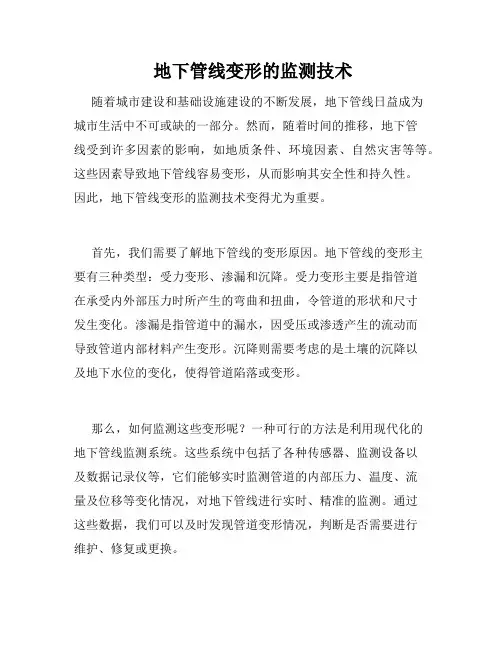 地下管线变形的监测技术

随着城市建设和基础设施建设的不断发展，地下管线日益成为城市生活中不可或缺的一部分。然而，随着时间的推移，地下管线受到许多因素的影响，如地质条件、环境因素、自然灾害等等。这些因素导致地下管线容易变形，从而影响其安全性和持久性。因此，地下管线变形的监测技术变得尤为重要。

首先，我们需要了解地下管线的变形原因。地下管线的变形主要有三种类型：受力变形、渗漏和沉降。受力变形主要是指管道在承受内外部压力时所产生的弯曲和扭曲，令管道的形状和尺寸发生变化。渗漏是指管道中的漏水，因受压或渗透产生的流动而导致管道内部材料产生变形。沉降则需要考虑的是土壤的沉降以及地下水位的变化，使得管道陷落或变形。

那么，如何监测这些变形呢？一种可行的方法是利用现代化的地下管线监测系统。这些系统中包括了各种传感器、监测设备以及数据记录仪等，它们能够实时监测管道的内部压力、温度、流量及位移等变化情况，对地下管线进行实时、精准的监测。通过这些数据，我们可以及时发现管道变形情况，判断是否需要进行维护、修复或更换。